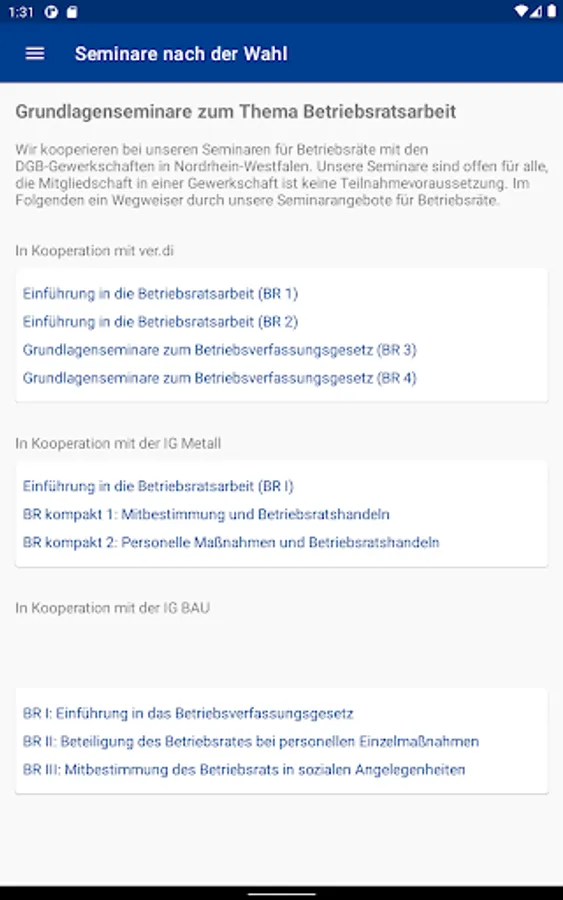 1:31

Seminare nach der Wahl

Grundlagenseminare zum Thema Betriebsratsarbeit

Wir kooperieren bei unseren Seminaren für Betriebsräte mit den DGB-Gewerkschaften in Nordrhein-Westfalen. Unsere Seminare sind offen für alle, die Mitgliedschaft in einer Gewerkschaft ist keine Teilnahmevoraussetzung. Im Folgenden ein Wegweiser durch unsere Seminarangebote für Betriebsräte.

In Kooperation mit ver.di

Einführung in die Betriebsratsarbeit (BR 1)
Einführung in die Betriebsratsarbeit (BR 2)
Grundlagenseminare zum Betriebsverfassungsgesetz (BR 3)
Grundlagenseminare zum Betriebsverfassungsgesetz (BR 4)

In Kooperation mit der IG Metall

Einführung in die Betriebsratsarbeit (BR I)
BR kompakt 1: Mitbestimmung und Betriebsratshandeln
BR kompakt 2: Personelle Maßnahmen und Betriebsratshandeln

In Kooperation mit der IG BAU

BR I: Einführung in das Betriebsverfassungsgesetz
BR II: Beteiligung des Betriebsrates bei personellen Einzelmaßnahmen
BR III: Mitbestimmung des Betriebsrats in sozialen Angelegenheiten